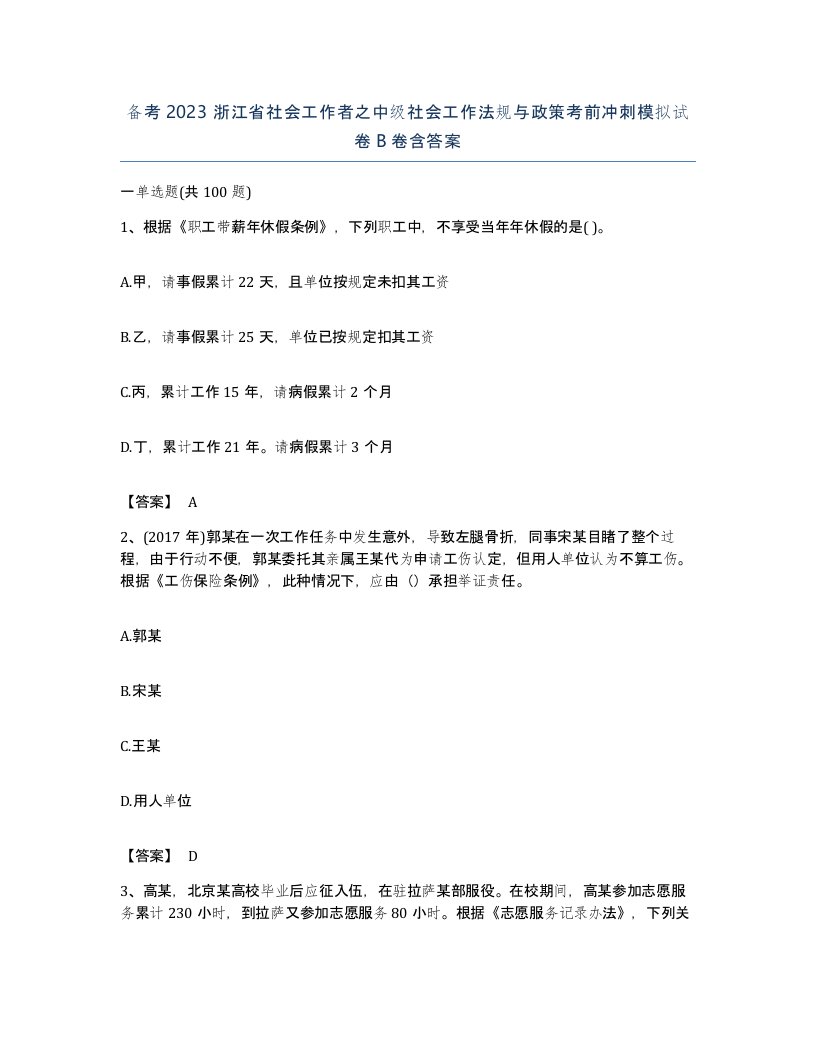 备考 2023 浙江省社会工作者之中级社会工作法规与政策考前冲刺模拟试卷 B 卷含答案

一单选题(共 100 题)

1、根据《职工带薪年休假条例》，下列职工中，不享受当年年休假的是( )。

A.甲，请事假累计 22 天，且单位按规定未扣其工资

B.乙，请事假累计 25 天，单位已按规定扣其工资

C.丙，累计工作 15 年，请病假累计 2 个月

D.丁，累计工作 21 年。请病假累计 3 个月

【答案】 A

2、(2017 年)郭某在一次工作任务中发生意外，导致左腿骨折，同事宋某目睹了整个过程，由于行动不便，郭某委托其亲属王某代为申请工伤认定，但用人单位认为不算工伤。根据《工伤保险条例》，此种情况下，应由（）承担举证责任。

A.郭某

B.宋某

C.王某

D.用人单位

【答案】 D

3、高某，北京某高校毕业后应征入伍，在驻拉萨某部服役。在校期间，高某参加志愿服务累计 230 小时，到拉萨又参加志愿服务 80 小时。根据《志愿服务记录办法》，下列关